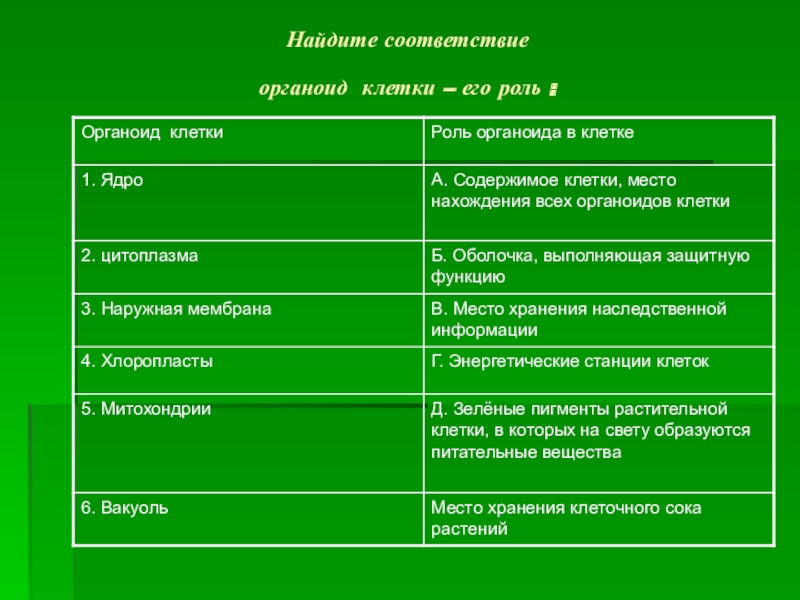 Найдите соответствие

органоид клетки – его роль :

| Органоид клетки | Роль органоида в клетке |
|---|---|
| 1. Ядро | А. Содержимое клетки, место нахождения всех органоидов клетки |
| 2. цитоплазма | Б. Оболочка, выполняющая защитную функцию |
| 3. Наружная мембрана | В. Место хранения наследственной информации |
| 4. Хлоропласты | Г. Энергетические станции клеток |
| 5. Митохондрии | Д. Зелёные пигменты растительной клетки, в которых на свету образуются питательные вещества |
| 6. Вакуоль | Место хранения клеточного сока растений |